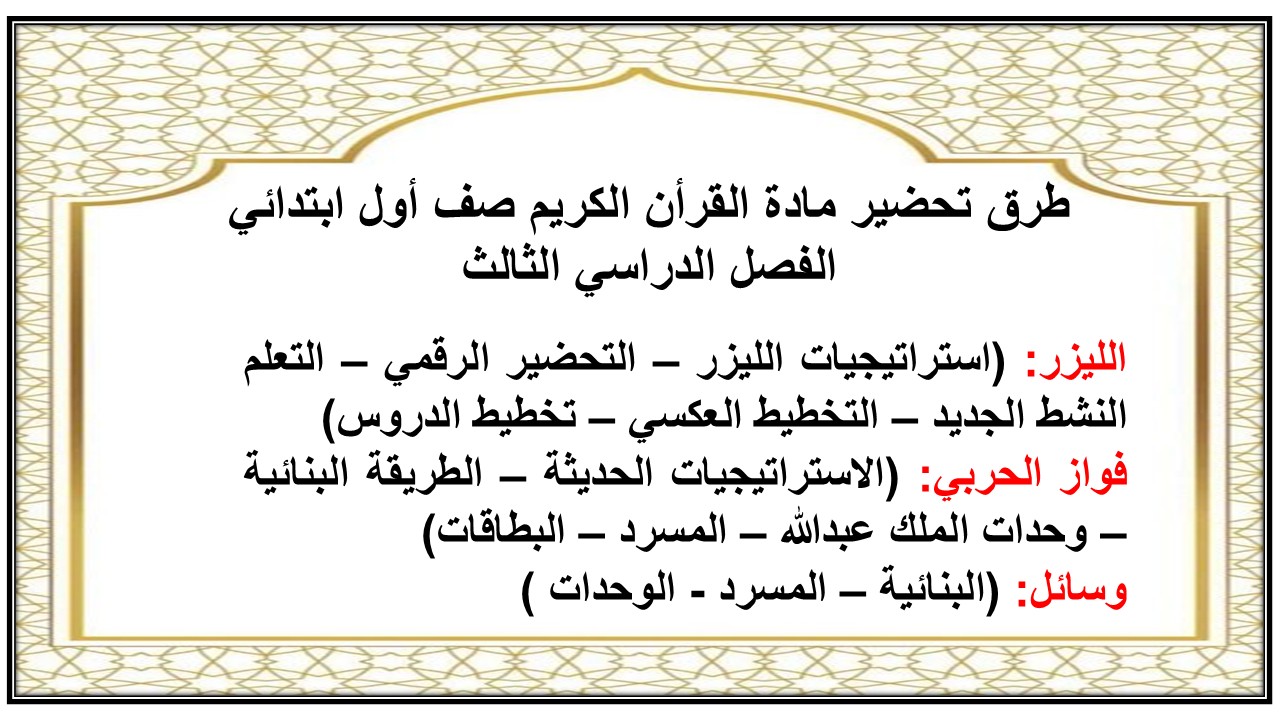 طرق تحضير مادة القرأن الكريم صف أول ابتدائي
الفصل الدراسي الثالث

الليزر: (استراتيجيات الليزر – التحضير الرقمي – التعلم النشط الجديد – التخطيط العكسي – تخطيط الدروس)
فواز الحربي: (الاستراتيجيات الحديثة – الطريقة البنائية – وحدات الملك عبدالله – المسرد – البطاقات)
وسائل: (البنائية – المسرد - الوحدات )